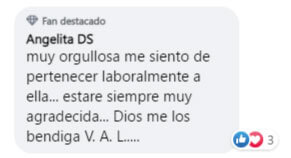 Fan destacado
Angelita DS
muy orgullosa me siento de pertenecer laboralmente a ella... estare siempre muy agradecida... Dios me los bendiga V. A. L.....

3